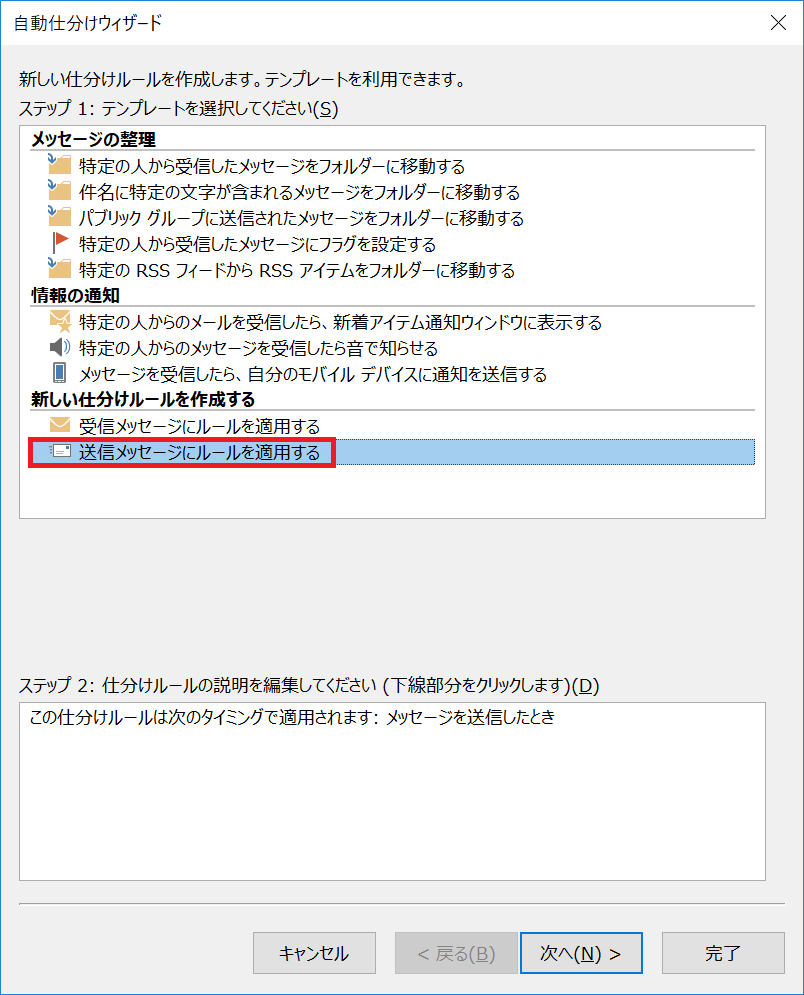 自動仕分けウィザード

新しい仕分けルールを作成します。テンプレートを利用できます。
ステップ 1: テンプレートを選択してください(S)

メッセージの整理
特定の人から受信したメッセージをフォルダーに移動する
件名に特定の文字が含まれるメッセージをフォルダーに移動する
パブリック グループに送信されたメッセージをフォルダーに移動する
特定の人から受信したメッセージにフラグを設定する
特定の RSS フィードから RSS アイテムをフォルダーに移動する
情報の通知
特定の人からのメールを受信したら、新着アイテム通知ウィンドウに表示する
特定の人からのメッセージを受信したら音で知らせる
メッセージを受信したら、自分のモバイル デバイスに通知を送信する
新しい仕分けルールを作成する
受信メッセージにルールを適用する
送信メッセージにルールを適用する

ステップ 2: 仕分けルールの説明を編集してください (下線部分をクリックします)(D)
この仕分けルールは次のタイミングで適用されます: メッセージを送信したとき

キャンセル
< 戻る(B)
次へ(N) >
完了